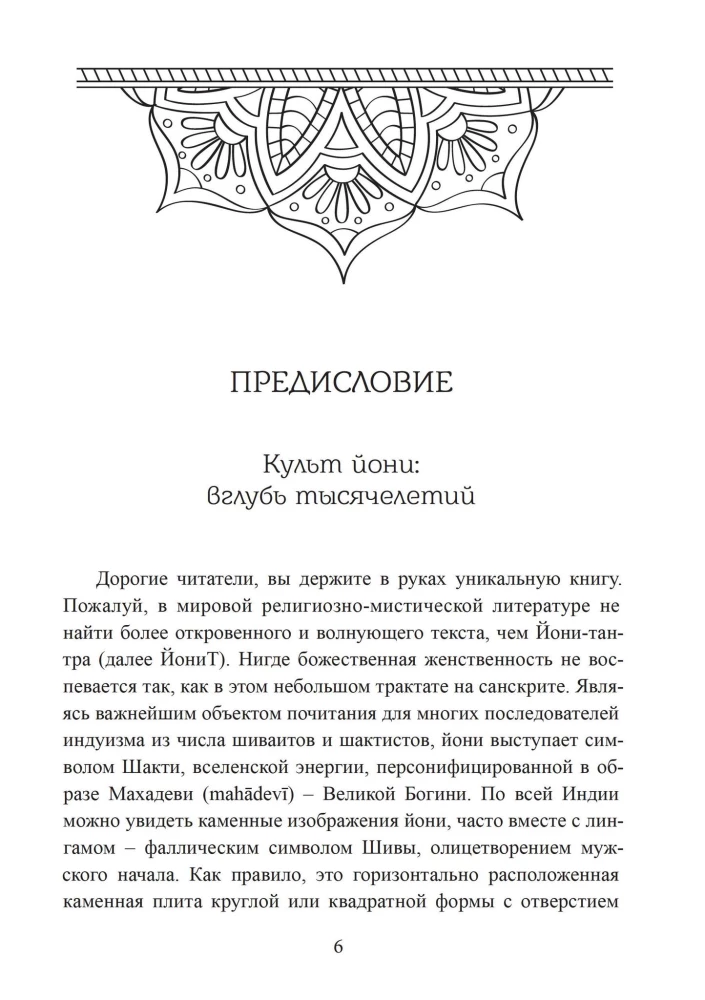 ПРЕДИСЛОВИЕ

Культ йони:
вглубь тысячелетий

Дорогие читатели, вы держите в руках уникальную книгу. Пожалуй, в мировой религиозно-мистической литературе не найти более откровенного и волнующего текста, чем Йони-тантра (далее ЙониТ). Нигде божественная женственность не воспевается так, как в этом небольшом трактате на санскрите. Являясь важнейшим объектом почитания для многих последователей индуизма из числа шиваитов и шактистов, йони выступает символом Шакти, вселенской энергии, персонифицированной в образе Махадеви (mahādevī) – Великой Богини. По всей Индии можно увидеть каменные изображения йони, часто вместе с лингамом – фаллическим символом Шивы, олицетворением мужского начала. Как правило, это горизонтально расположенная каменная плита круглой или квадратной формы с отверстием

6